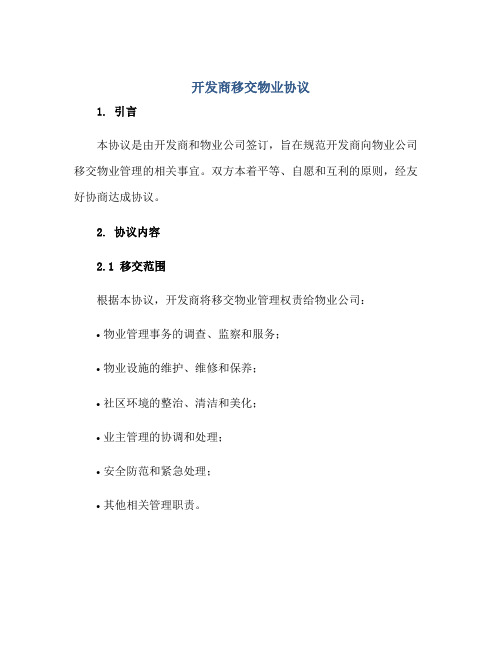 开发商移交物业协议

1. 引言

本协议是由开发商和物业公司签订，旨在规范开发商向物业公司移交物业管理的相关事宜。双方本着平等、自愿和互利的原则，经友好协商达成协议。

2. 协议内容

2.1 移交范围

根据本协议，开发商将移交物业管理权责给物业公司：

• 物业管理事务的调查、监察和服务；

• 物业设施的维护、维修和保养；

• 社区环境的整治、清洁和美化；

• 业主管理的协调和处理；

• 安全防范和紧急处理；

• 其他相关管理职责。